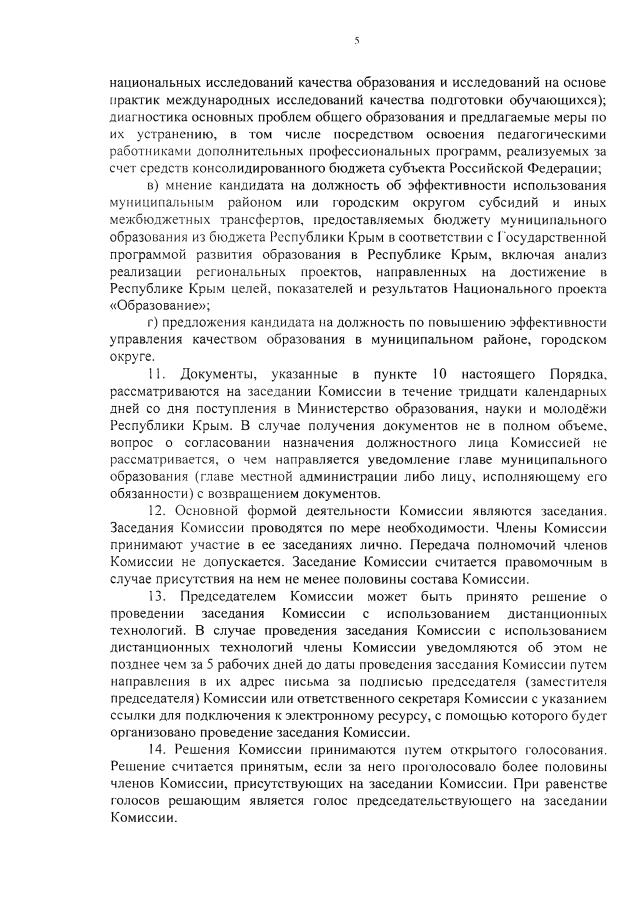 5

национальных исследований качества образования и исследований на основе практик международных исследований качества подготовки обучающихся); диагностика основных проблем общего образования и предлагаемые меры по их устранению, в том числе посредством освоения педагогическими работниками дополнительных профессиональных программ, реализуемых за счет средств консолидированного бюджета субъекта Российской Федерации;

в) мнение кандидата на должность об эффективности использования муниципальным районом или городским округом субсидий и иных межбюджетных трансфертов, предоставляемых бюджету муниципального образования из бюджета Республики Крым в соответствии с Государственной программой развития образования в Республике Крым, включая анализ реализации региональных проектов, направленных на достижение в Республике Крым целей, показателей и результатов Национального проекта «Образование»;

г) предложения кандидата на должность по повышению эффективности управления качеством образования в муниципальном районе, городском округе.

11. Документы, указанные в пункте 10 настоящего Порядка, рассматриваются на заседании Комиссии в течение тридцати календарных дней со дня поступления в Министерство образования, науки и молодёжи Республики Крым. В случае получения документов не в полном объеме, вопрос о согласовании назначения должностного лица Комиссией не рассматривается, о чем направляется уведомление главе муниципального образования (главе местной администрации либо лицу, исполняющему его обязанности) с возвращением документов.

12. Основной формой деятельности Комиссии являются заседания. Заседания Комиссии проводятся по мере необходимости. Члены Комиссии принимают участие в ее заседаниях лично. Передача полномочий членов Комиссии не допускается. Заседание Комиссии считается правомочным в случае присутствия на нем не менее половины состава Комиссии.

13. Председателем Комиссии может быть принято решение о проведении заседания Комиссии с использованием дистанционных технологий. В случае проведения заседания Комиссии с использованием дистанционных технологий члены Комиссии уведомляются об этом не позднее чем за 5 рабочих дней до даты проведения заседания Комиссии путем направления в их адрес письма за подписью председателя (заместителя председателя) Комиссии или ответственного секретаря Комиссии с указанием ссылки для подключения к электронному ресурсу, с помощью которого будет организовано проведение заседания Комиссии.

14. Решения Комиссии принимаются путем открытого голосования. Решение считается принятым, если за него проголосовало более половины членов Комиссии, присутствующих на заседании Комиссии. При равенстве голосов решающим является голос председательствующего на заседании Комиссии.